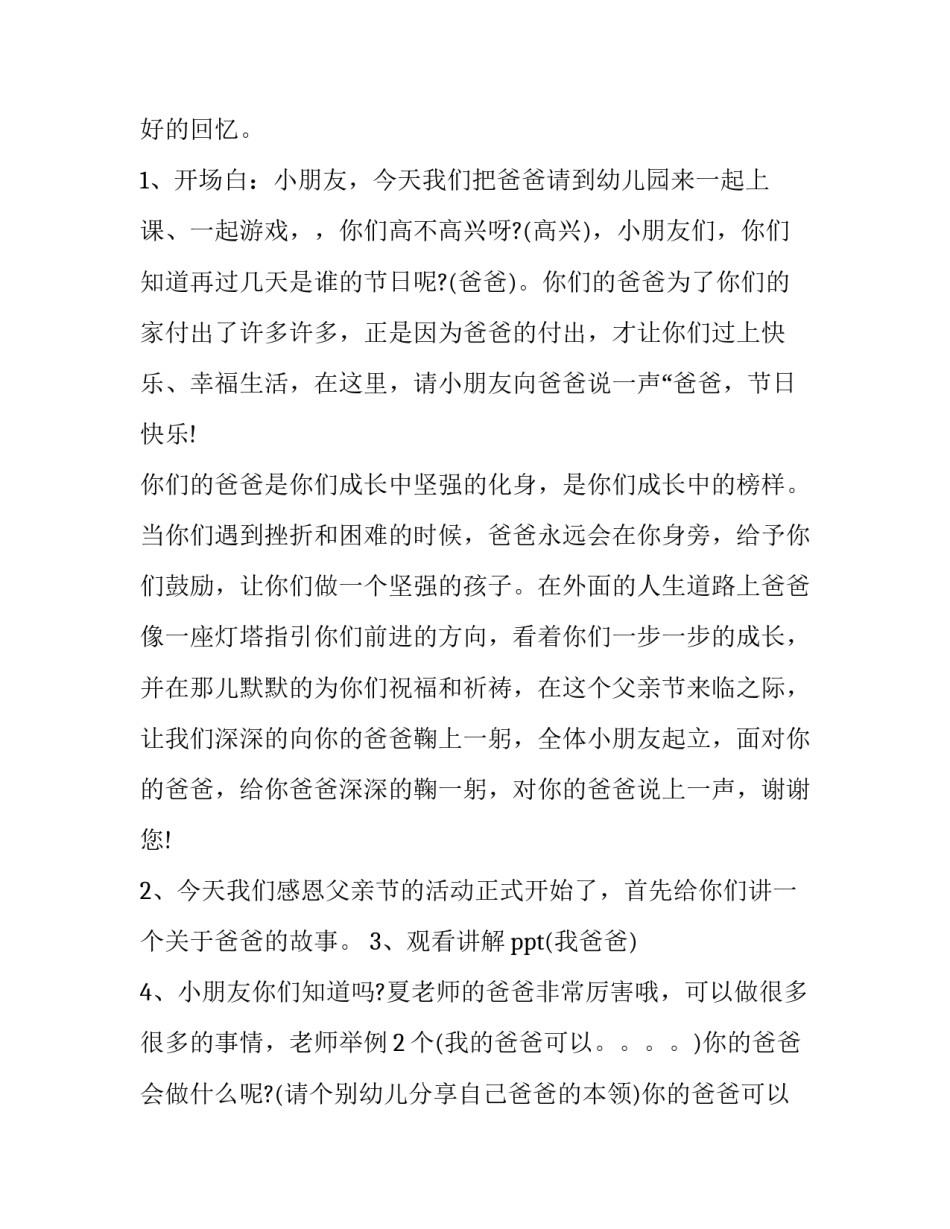 好的回忆。

1、开场白：小朋友，今天我们把爸爸请到幼儿园来一起上课、一起游戏，，你们高不高兴呀?(高兴)，小朋友们，你们知道再过几天是谁的节日呢?(爸爸)。你们的爸爸为了你们的家付出了许多许多，正是因为爸爸的付出，才让你们过上快乐、幸福生活，在这里，请小朋友向爸爸说一声“爸爸，节日快乐!

你们的爸爸是你们成长中坚强的化身，是你们成长中的榜样。当你们遇到挫折和困难的时候，爸爸永远会在你身旁，给予你们鼓励，让你们做一个坚强的孩子。在外面的人生道路上爸爸像一座灯塔指引你们前进的方向，看着你们一步一步的成长，并在那儿默默的为你们祝福和祈祷，在这个父亲节来临之际，让我们深深的向你的爸爸鞠上一躬，全体小朋友起立，面对你的爸爸，给你爸爸深深的鞠一躬，对你的爸爸说上一声，谢谢您!

2、今天我们感恩父亲节的活动正式开始了，首先给你们讲一个关于爸爸的故事。 3、观看讲解 ppt(我爸爸)

4、小朋友你们知道吗?夏老师的爸爸非常厉害哦，可以做很多很多的事情，老师举例 2 个(我的爸爸可以。。。。)你的爸爸会做什么呢?(请个别幼儿分享自己爸爸的本领)你的爸爸可以